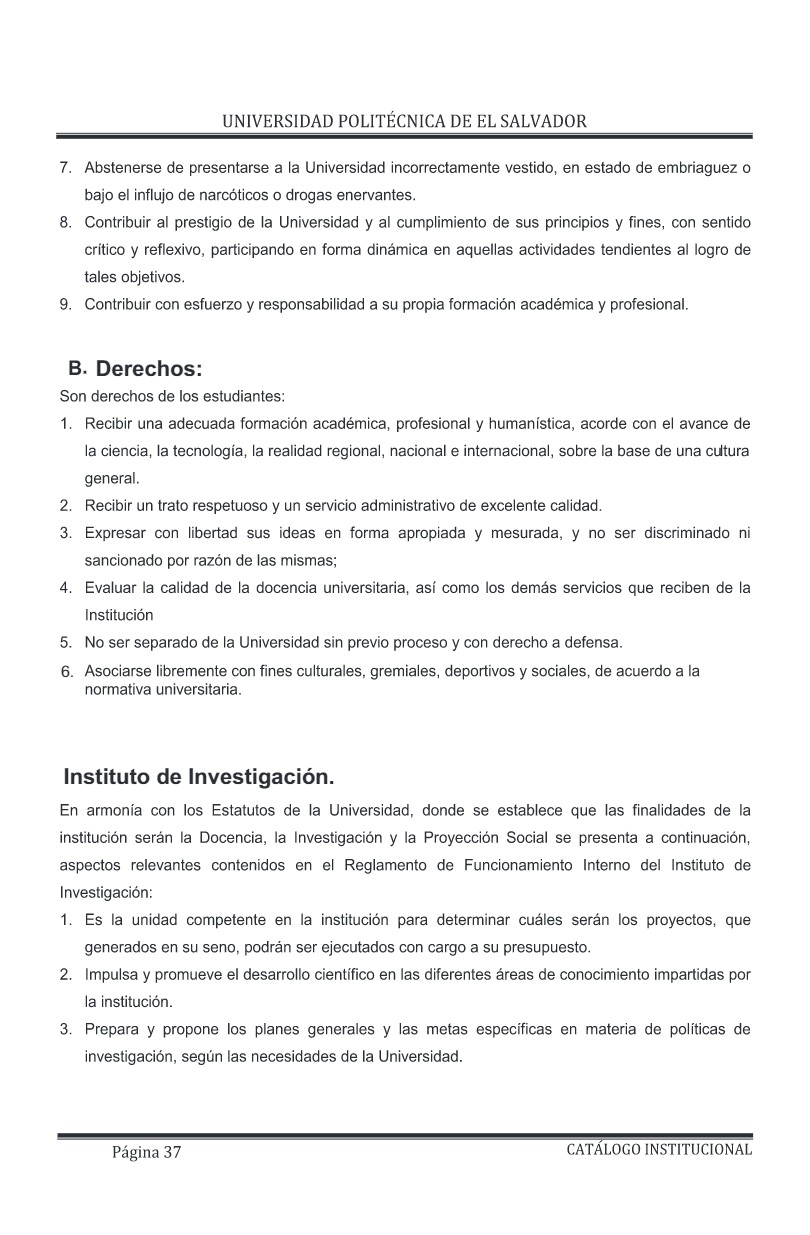 UNIVERSIDAD POLITÉCNICA DE EL SALVADOR

7. Abstenerse de presentarse a la Universidad incorrectamente vestido, en estado de embriaguez o bajo el influjo de narcóticos o drogas enervantes.
8. Contribuir al prestigio de la Universidad y al cumplimiento de sus principios y fines, con sentido crítico y reflexivo, participando en forma dinámica en aquellas actividades tendientes al logro de tales objetivos.
9. Contribuir con esfuerzo y responsabilidad a su propia formación académica y profesional.

B. Derechos:
Son derechos de los estudiantes:
1. Recibir una adecuada formación académica, profesional y humanística, acorde con el avance de la ciencia, la tecnología, la realidad regional, nacional e internacional, sobre la base de una cultura general.
2. Recibir un trato respetuoso y un servicio administrativo de excelente calidad.
3. Expresar con libertad sus ideas en forma apropiada y mesurada, y no ser discriminado ni sancionado por razón de las mismas;
4. Evaluar la calidad de la docencia universitaria, así como los demás servicios que reciben de la Institución
5. No ser separado de la Universidad sin previo proceso y con derecho a defensa.
6. Asociarse libremente con fines culturales, gremiales, deportivos y sociales, de acuerdo a la normativa universitaria.

Instituto de Investigación.
En armonía con los Estatutos de la Universidad, donde se establece que las finalidades de la institución serán la Docencia, la Investigación y la Proyección Social se presenta a continuación, aspectos relevantes contenidos en el Reglamento de Funcionamiento Interno del Instituto de Investigación:
1. Es la unidad competente en la institución para determinar cuáles serán los proyectos, que generados en su seno, podrán ser ejecutados con cargo a su presupuesto.
2. Impulsa y promueve el desarrollo científico en las diferentes áreas de conocimiento impartidas por la institución.
3. Prepara y propone los planes generales y las metas específicas en materia de políticas de investigación, según las necesidades de la Universidad.

Página 37
CATÁLOGO INSTITUCIONAL